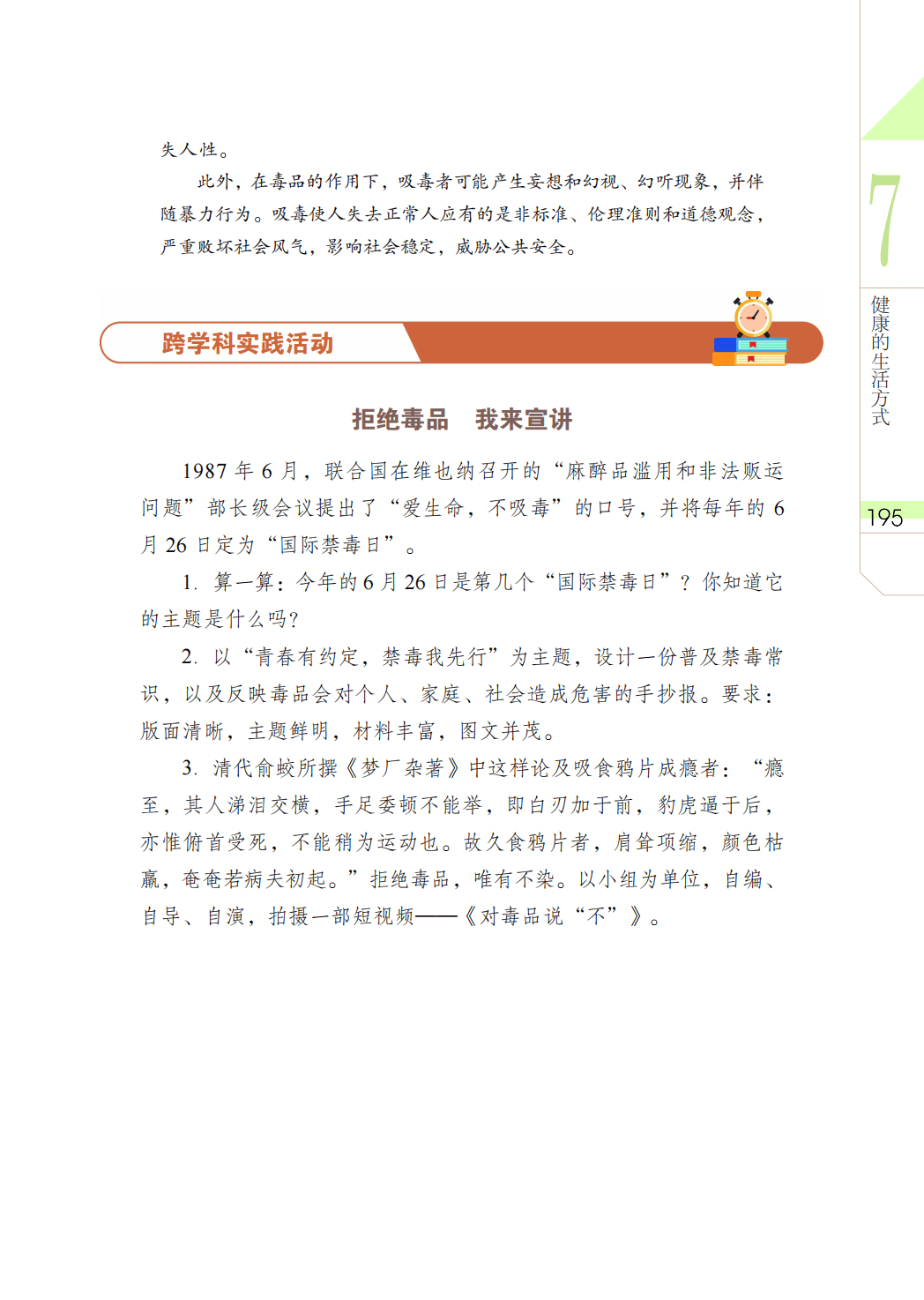 失人性。

此外，在毒品的作用下，吸毒者可能产生妄想和幻视、幻听现象，并伴随暴力行为。吸毒使人失去正常人应有的是非标准、伦理准则和道德观念，严重败坏社会风气，影响社会稳定，威胁公共安全。

跨学科实践活动

拒绝毒品　我来宣讲

1987 年 6 月，联合国在维也纳召开的“麻醉品滥用和非法贩运问题”部长级会议提出了“爱生命，不吸毒”的口号，并将每年的 6 月 26 日定为“国际禁毒日”。

1. 算一算：今年的 6 月 26 日是第几个“国际禁毒日”？你知道它的主题是什么吗？

2. 以“青春有约定，禁毒我先行”为主题，设计一份普及禁毒常识，以及反映毒品会对个人、家庭、社会造成危害的手抄报。要求：版面清晰，主题鲜明，材料丰富，图文并茂。

3. 清代俞蛟所撰《梦厂杂著》中这样论及吸食鸦片成瘾者：“瘾至，其人涕泪交横，手足委顿不能举，即白刃加于前，豹虎逼于后，亦惟俯首受死，不能稍为运动也。故久食鸦片者，肩耸项缩，颜色枯羸，奄奄若病夫初起。”拒绝毒品，唯有不染。以小组为单位，自编、自导、自演，拍摄一部短视频——《对毒品说“不”》。

7
健康的生活方式
195